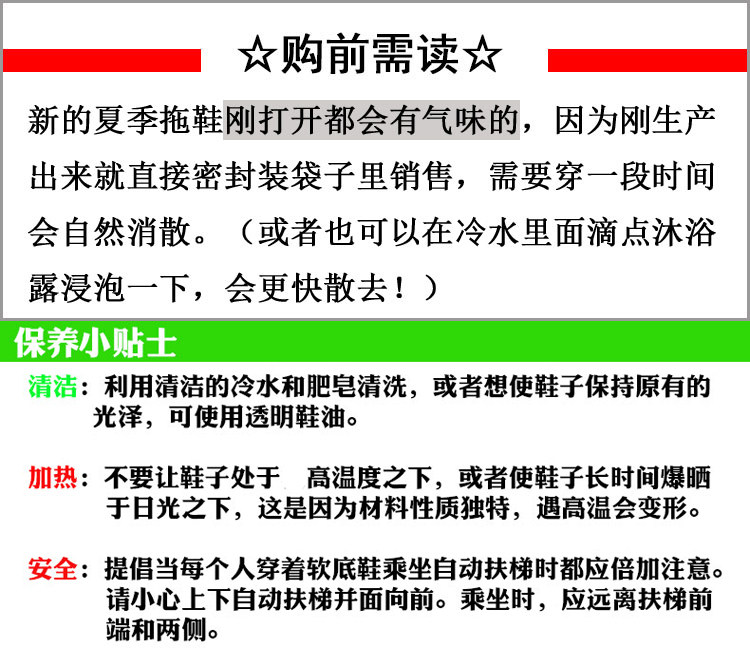 ☆购前需读☆

新的夏季拖鞋刚打开都会有气味的，因为刚生产出来就直接密封装袋子里销售，需要穿一段时间会自然消散。（或者也可以在冷水里面滴点沐浴露浸泡一下，会更快散去！）

保养小贴士

清洁：利用清洁的冷水和肥皂清洗，或者想使鞋子保持原有的光泽，可使用透明鞋油。

加热：不要让鞋子处于 高温度之下，或者使鞋子长时间爆晒于日光之下，这是因为材料性质独特，遇高温会变形。

安全：提倡当每个人穿着软底鞋乘坐自动扶梯时都应倍加注意。请小心上下自动扶梯并面向前。乘坐时，应远离扶梯前端和两侧。